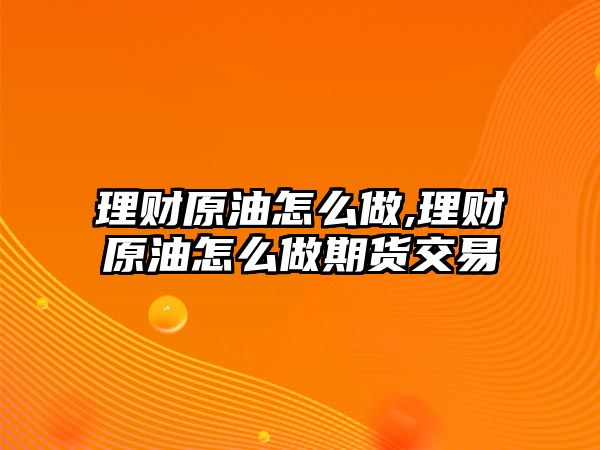 理财原油怎么做,理财原油怎么做期货交易